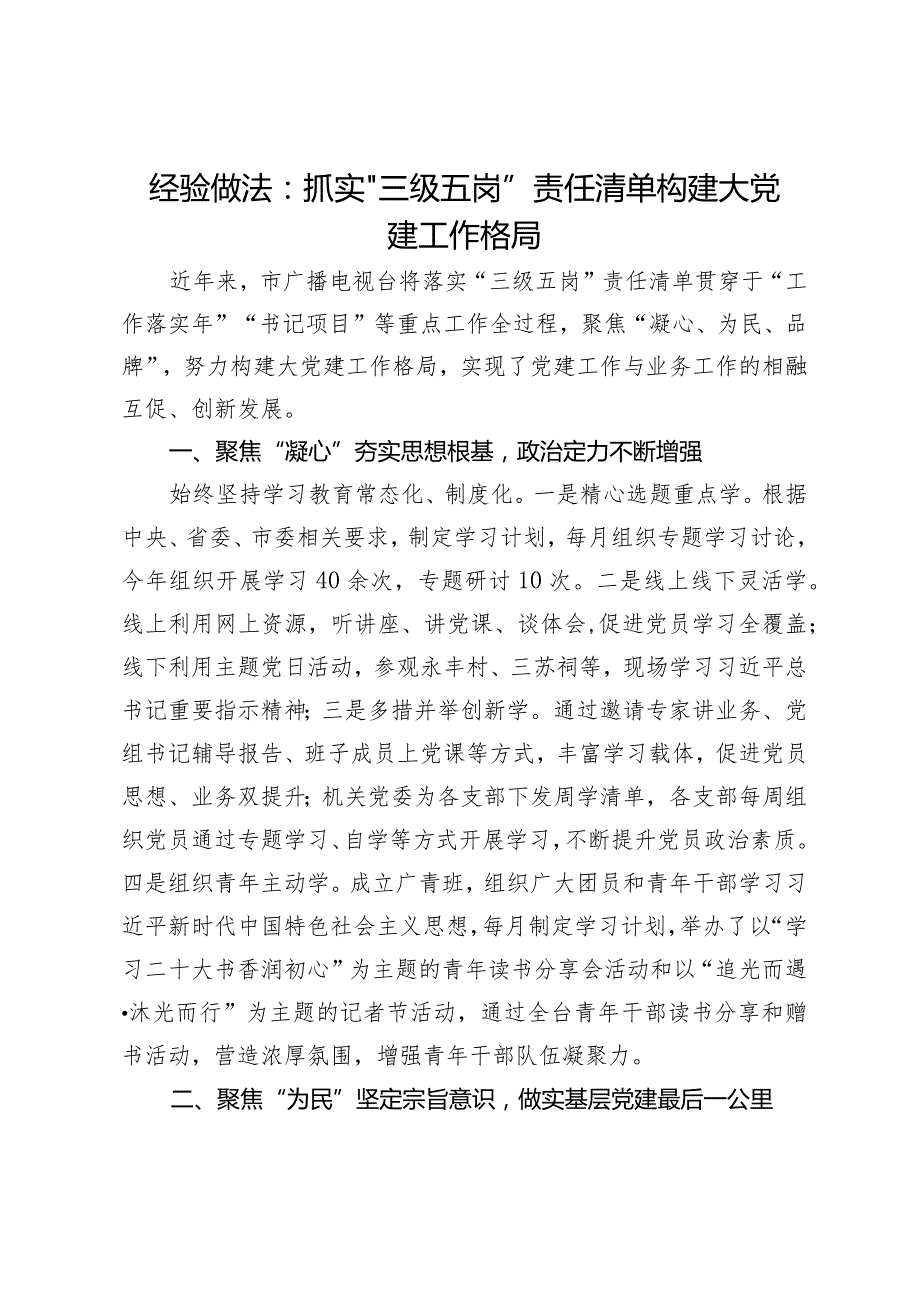 经验做法：抓实"三级五岗”责任清单构建大党建工作格局

近年来，市广播电视台将落实“三级五岗”责任清单贯穿于“工作落实年”“书记项目”等重点工作全过程，聚焦“凝心、为民、品牌”，努力构建大党建工作格局，实现了党建工作与业务工作的相融互促、创新发展。

一、聚焦“凝心”夯实思想根基，政治定力不断增强

始终坚持学习教育常态化、制度化。一是精心选题重点学。根据中央、省委、市委相关要求，制定学习计划，每月组织专题学习讨论，今年组织开展学习40余次，专题研讨10次。二是线上线下灵活学。线上利用网上资源，听讲座、讲党课、谈体会，促进党员学习全覆盖；线下利用主题党日活动，参观永丰村、三苏祠等，现场学习习近平总书记重要指示精神；三是多措并举创新学。通过邀请专家讲业务、党组书记辅导报告、班子成员上党课等方式，丰富学习载体，促进党员思想、业务双提升；机关党委为各支部下发周学清单，各支部每周组织党员通过专题学习、自学等方式开展学习，不断提升党员政治素质。四是组织青年主动学。成立广青班，组织广大团员和青年干部学习习近平新时代中国特色社会主义思想，每月制定学习计划，举办了以“学习二十大书香润初心”为主题的青年读书分享会活动和以“追光而遇•沐光而行”为主题的记者节活动，通过全台青年干部读书分享和赠书活动，营造浓厚氛围，增强青年干部队伍凝聚力。

二、聚焦“为民”坚定宗旨意识，做实基层党建最后一公里